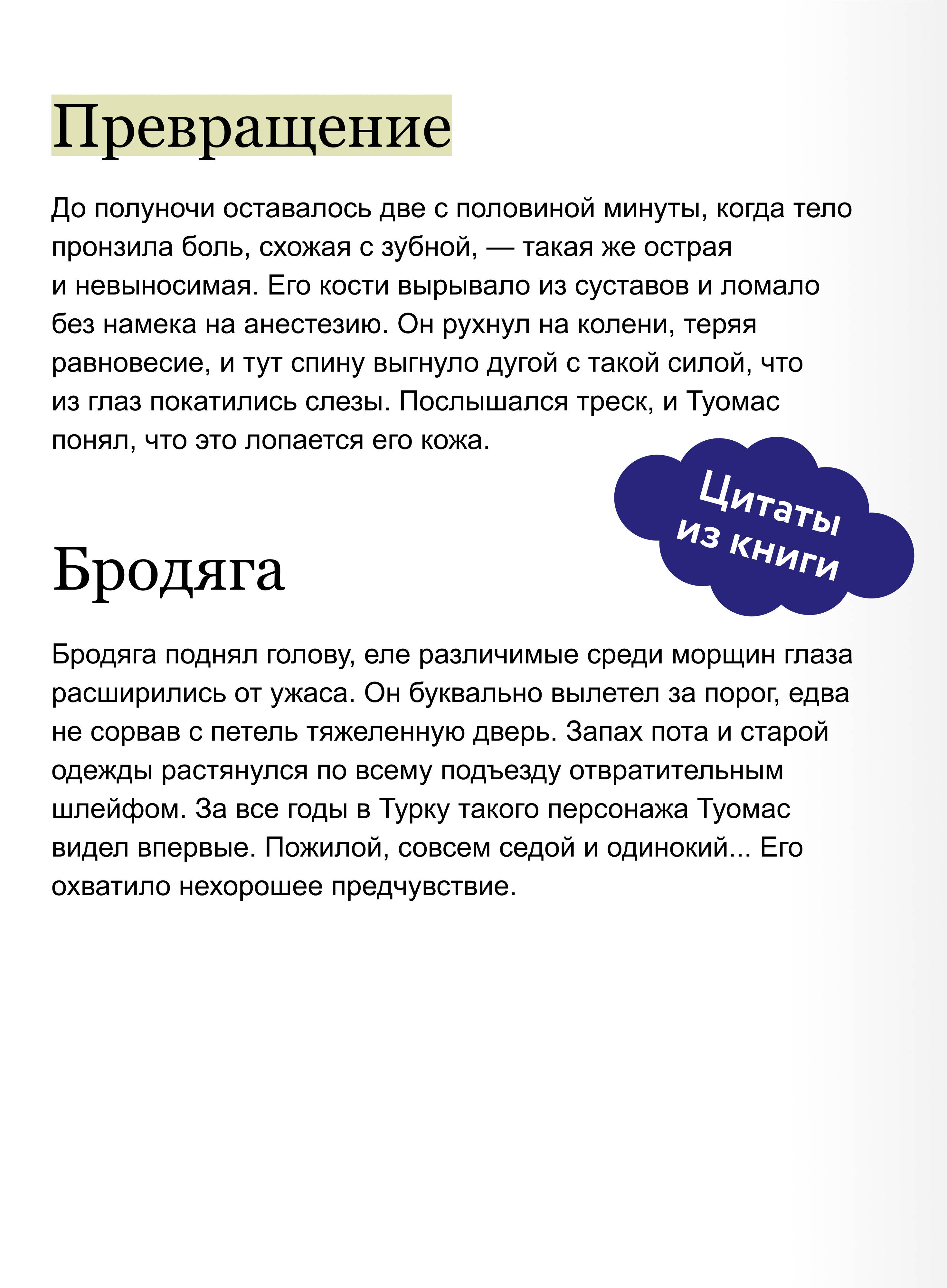 Превращение

До полуночи оставалось две с половиной минуты, когда тело пронзила боль, схожая с зубной, — такая же острая и невыносимая. Его кости вырывало из суставов и ломало без намека на анестезию. Он рухнул на колени, теряя равновесие, и тут спину выгнуло дугой с такой силой, что из глаз покатились слезы. Послышался треск, и Туомас понял, что это лопается его кожа.

Цитаты из книги

Бродяга

Бродяга поднял голову, еле различимые среди морщин глаза расширились от ужаса. Он буквально вылетел за порог, едва не сорвав с петель тяжеленную дверь. Запах пота и старой одежды растянулся по всему подъезду отвратительным шлейфом. За все годы в Турку такого персонажа Туомас видел впервые. Пожилой, совсем седой и одинокий... Его охватило нехорошее предчувствие.